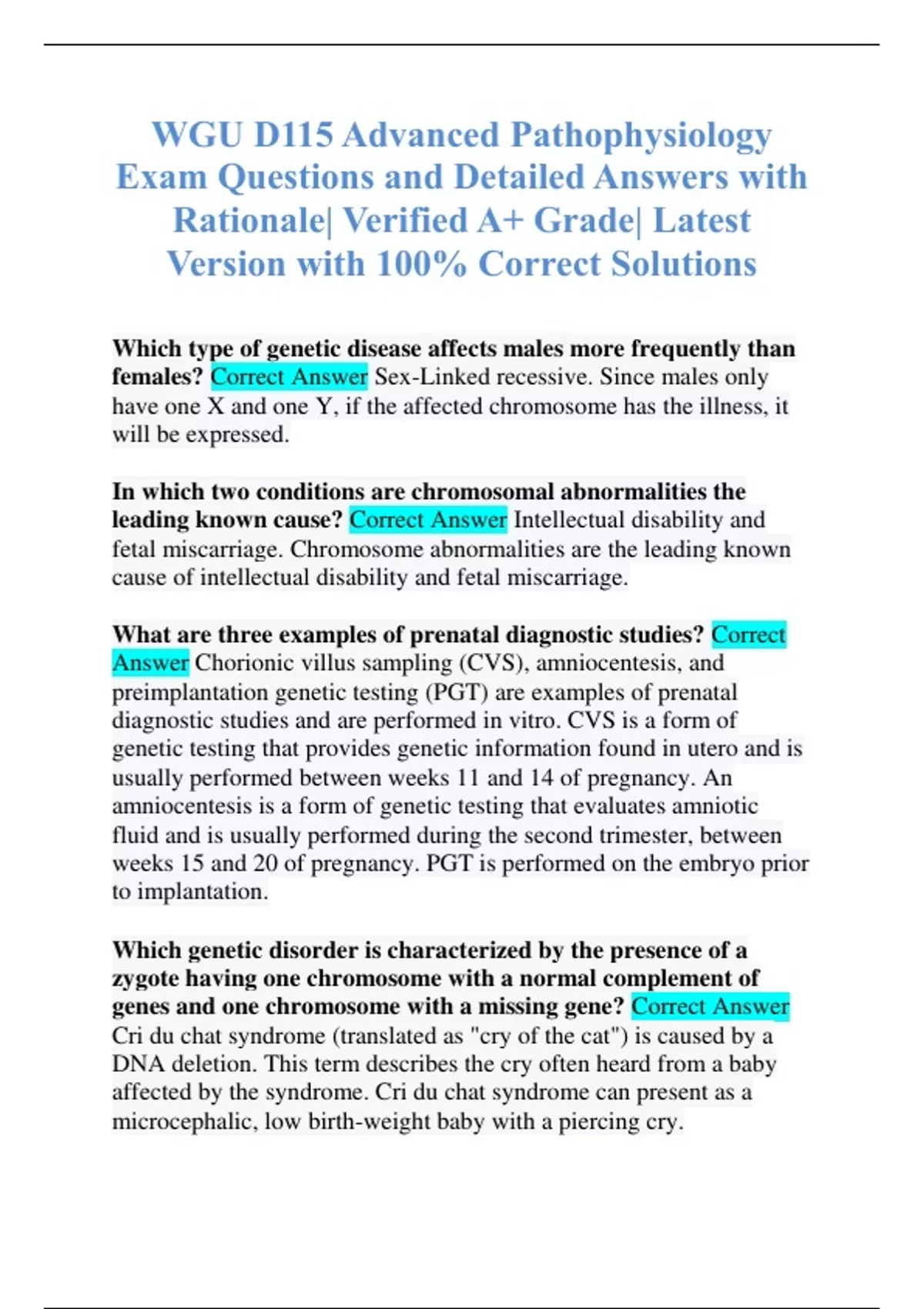 WGU D115 Advanced Pathophysiology Exam Questions and Detailed Answers with Rationale| Verified A+ Grade| Latest Version with 100% Correct Solutions

Which type of genetic disease affects males more frequently than females? Correct Answer Sex-Linked recessive. Since males only have one X and one Y, if the affected chromosome has the illness, it will be expressed.

In which two conditions are chromosomal abnormalities the leading known cause? Correct Answer Intellectual disability and fetal miscarriage. Chromosome abnormalities are the leading known cause of intellectual disability and fetal miscarriage.

What are three examples of prenatal diagnostic studies? Correct Answer Chorionic villus sampling (CVS), amniocentesis, and preimplantation genetic testing (PGT) are examples of prenatal diagnostic studies and are performed in vitro. CVS is a form of genetic testing that provides genetic information found in utero and is usually performed between weeks 11 and 14 of pregnancy. An amniocentesis is a form of genetic testing that evaluates amniotic fluid and is usually performed during the second trimester, between weeks 15 and 20 of pregnancy. PGT is performed on the embryo prior to implantation.

Which genetic disorder is characterized by the presence of a zygote having one chromosome with a normal complement of genes and one chromosome with a missing gene? Correct Answer Cri du chat syndrome (translated as "cry of the cat") is caused by a DNA deletion. This term describes the cry often heard from a baby affected by the syndrome. Cri du chat syndrome can present as a microcephalic, low birth-weight baby with a piercing cry.